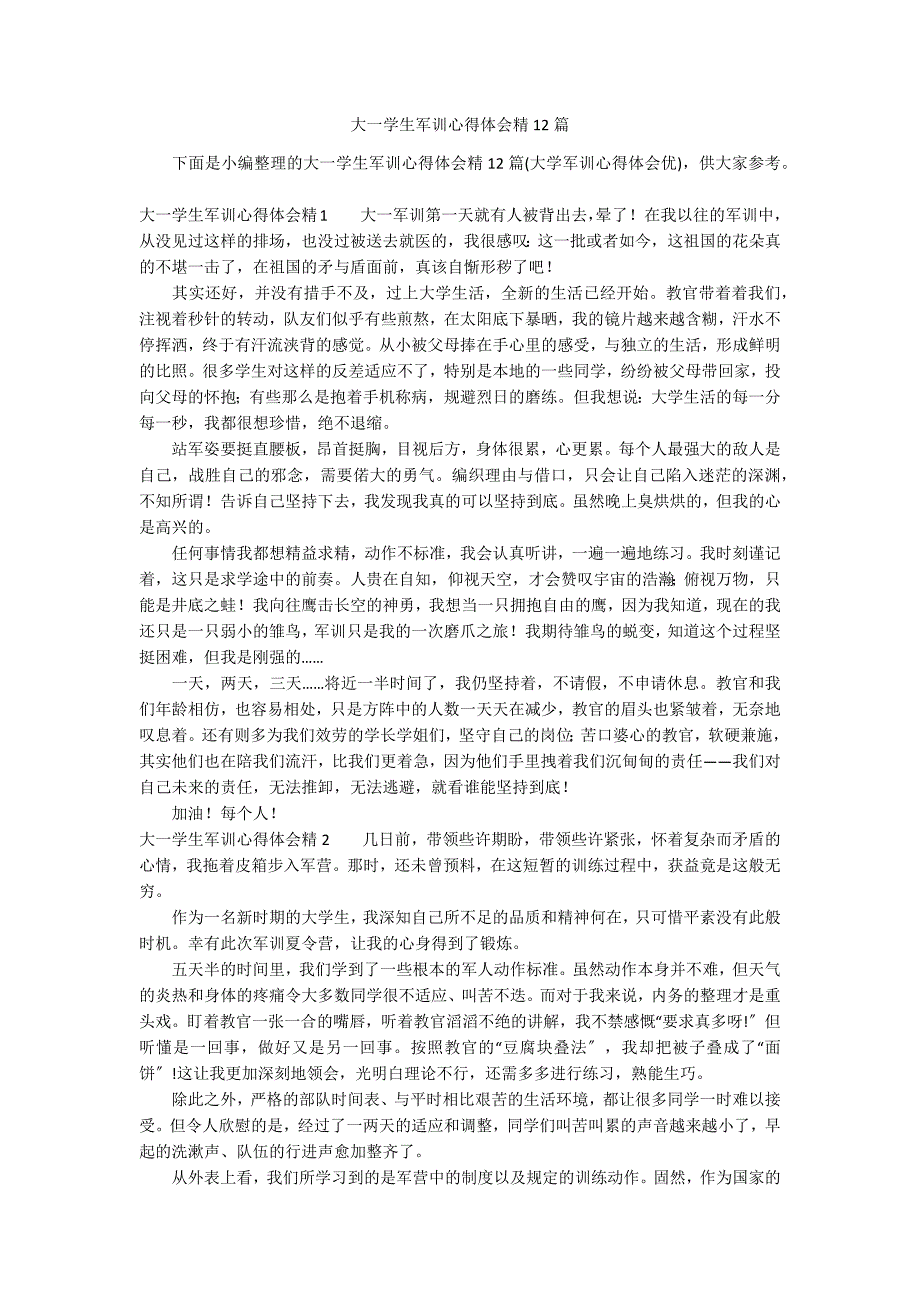 大一学生军训心得体会精12篇

下面是小编整理的大一学生军训心得体会精12篇(大学军训心得体会优)，供大家参考。

大一学生军训心得体会精1　　大一军训第一天就有人被背出去，晕了！在我以往的军训中，从没见过这样的排场，也没过被送去就医的，我很感叹：这一批或者如今，这祖国的花朵真的不堪一击了，在祖国的矛与盾面前，真该自惭形秽了吧！

其实还好，并没有措手不及，过上大学生活，全新的生活已经开始。教官带着着我们，注视着秒针的转动，队友们似乎有些煎熬，在太阳底下暴晒，我的镜片越来越含糊，汗水不停挥洒，终于有汗流浃背的感觉。从小被父母捧在手心里的感受，与独立的生活，形成鲜明的比照。很多学生对这样的反差适应不了，特别是本地的一些同学，纷纷被父母带回家，投向父母的怀抱；有些那么是抱着手机称病，规避烈日的磨练。但我想说：大学生活的每一分每一秒，我都很想珍惜，绝不退缩。

站军姿要挺直腰板，昂首挺胸，目视后方，身体很累，心更累。每个人最强大的敌人是自己，战胜自己的邪念，需要偌大的勇气。编织理由与借口，只会让自己陷入迷茫的深渊，不知所谓！告诉自己坚持下去，我发现我真的可以坚持到底。虽然晚上臭烘烘的，但我的心是高兴的。

任何事情我都想精益求精，动作不标准，我会认真听讲，一遍一遍地练习。我时刻谨记着，这只是求学途中的前奏。人贵在自知，仰视天空，才会赞叹宇宙的浩瀚；俯视万物，只能是井底之蛙！我向往鹰击长空的神勇，我想当一只拥抱自由的鹰，因为我知道，现在的我还只是一只弱小的雏鸟，军训只是我的一次磨爪之旅！我期待雏鸟的蜕变，知道这个过程坚挺困难，但我是刚强的......

一天，两天，三天......将近一半时间了，我仍坚持着，不请假，不申请休息。教官和我们年龄相仿，也容易相处，只是方阵中的人数一天天在减少，教官的眉头也紧皱着，无奈地叹息着。还有则多为我们效劳的学长学姐们，坚守自己的岗位；苦口婆心的教官，软硬兼施，其实他们也在陪我们流汗，比我们更着急，因为他们手里拽着我们沉甸甸的责任——我们对自己未来的责任，无法推卸，无法逃避，就看谁能坚持到底！

加油！每个人！

大一学生军训心得体会精2　　几日前，带领些许期盼，带领些许紧张，怀着复杂而矛盾的心情，我拖着皮箱步入军营。那时，还未曾预料，在这短暂的训练过程中，获益竟是这般无穷。

作为一名新时期的大学生，我深知自己所不足的品质和精神何在，只可惜平素没有此般时机。幸有此次军训夏令营，让我的心身得到了锻炼。

五天半的时间里，我们学到了一些根本的军人动作标准。虽然动作本身并不难，但天气的炎热和身体的疼痛令大多数同学很不适应、叫苦不迭。而对于我来说，内务的整理才是重头戏。盯着教官一张一合的嘴唇，听着教官滔滔不绝的讲解，我不禁感慨“要求真多呀!”但听懂是一回事，做好又是另一回事。按照教官的“豆腐块叠法”，我却把被子叠成了“面饼”!这让我更加深刻地领会，光明白理论不行，还需多多进行练习，熟能生巧。

除此之外，严格的部队时间表、与平时相比艰苦的生活环境，都让很多同学一时难以接受。但令人欣慰的是，经过了一两天的适应和调整，同学们叫苦叫累的声音越来越小了，早起的洗漱声、队伍的行进声愈加整齐了。

从外表上看，我们所学习到的是军营中的制度以及规定的训练动作。固然，作为国家的